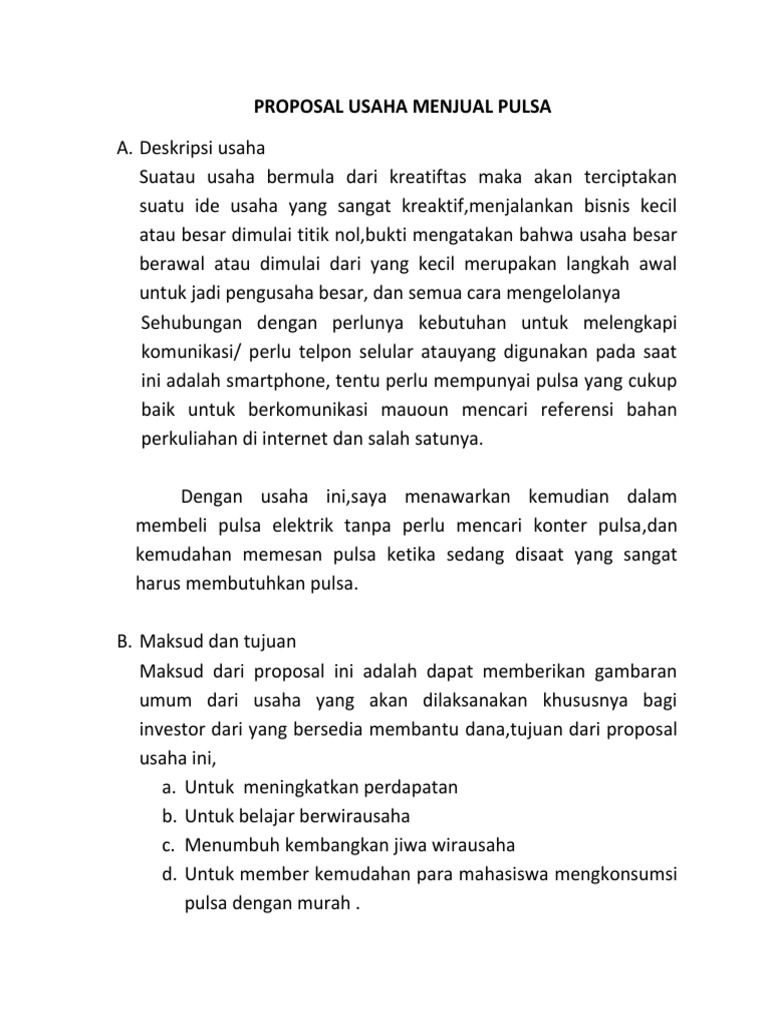 PROPOSAL USAHA MENJUAL PULSA

A. Deskripsi usaha

Suatau usaha bermula dari kreatiftas maka akan terciptakan suatu ide usaha yang sangat kreaktif,menjalankan bisnis kecil atau besar dimulai titik nol,bukti mengatakan bahwa usaha besar berawal atau dimulai dari yang kecil merupakan langkah awal untuk jadi pengusaha besar, dan semua cara mengelolanya

Sehubungan dengan perlunya kebutuhan untuk melengkapi komunikasi/ perlu telpon selular atauyang digunakan pada saat ini adalah smartphone, tentu perlu mempunyai pulsa yang cukup baik untuk berkomunikasi mauoun mencari referensi bahan perkuliahan di internet dan salah satunya.

Dengan usaha ini,saya menawarkan kemudian dalam membeli pulsa elektrik tanpa perlu mencari konter pulsa,dan kemudahan memesan pulsa ketika sedang disaat yang sangat harus membutuhkan pulsa.

B. Maksud dan tujuan

Maksud dari proposal ini adalah dapat memberikan gambaran umum dari usaha yang akan dilaksanakan khususnya bagi investor dari yang bersedia membantu dana,tujuan dari proposal usaha ini,

a. Untuk meningkatkan perdapatan
b. Untuk belajar berwirausaha
c. Menumbuh kembangkan jiwa wirausaha
d. Untuk member kemudahan para mahasiswa mengkonsumsi pulsa dengan murah .